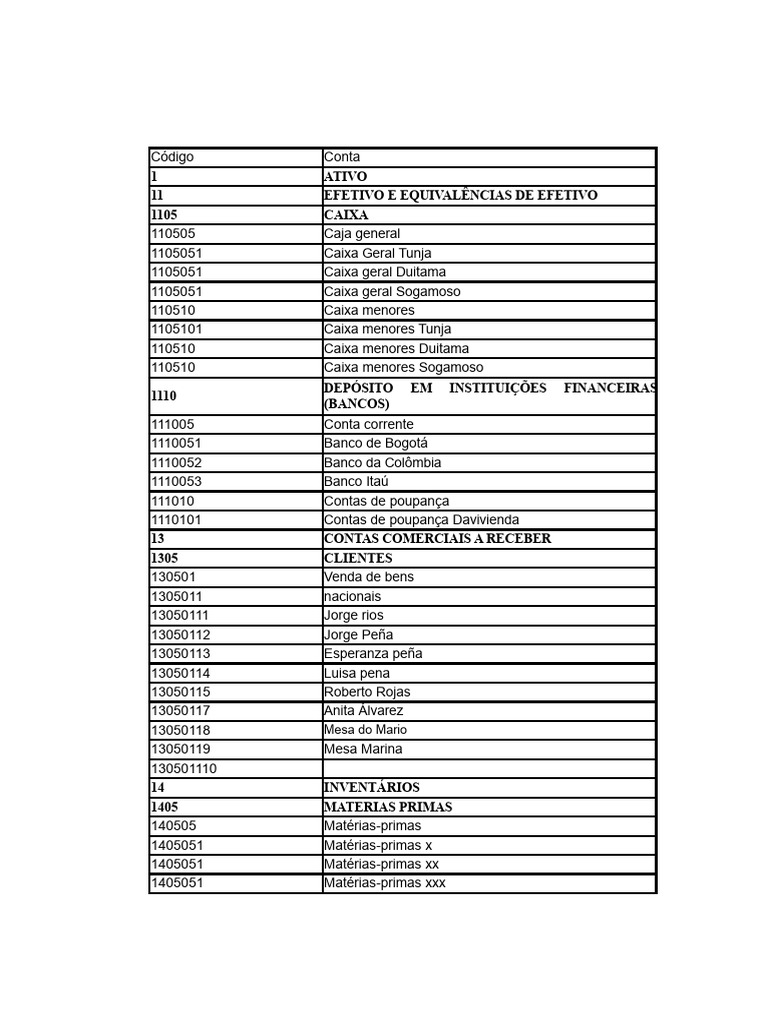 | Código | Conta |
|---|---|
| 1 | ATIVO |
| 11 | EFETIVO E EQUIVALÊNCIAS DE EFETIVO |
| 1105 | CAIXA |
| 110505 | Caja general |
| 1105051 | Caixa Geral Tunja |
| 1105051 | Caixa geral Duitama |
| 1105051 | Caixa geral Sogamoso |
| 110510 | Caixa menores |
| 1105101 | Caixa menores Tunja |
| 110510 | Caixa menores Duitama |
| 110510 | Caixa menores Sogamoso |
| 1110 | DEPÓSITO EM INSTITUIÇÕES FINANCEIRAS (BANCOS) |
| 111005 | Conta corrente |
| 1110051 | Banco de Bogotá |
| 1110052 | Banco da Colômbia |
| 1110053 | Banco Itaú |
| 111010 | Contas de poupança |
| 1110101 | Contas de poupança Davivienda |
| 13 | CONTAS COMERCIAIS A RECEBER |
| 1305 | CLIENTES |
| 130501 | Venda de bens |
| 1305011 | nacionais |
| 13050111 | Jorge rios |
| 13050112 | Jorge Peña |
| 13050113 | Esperanza peña |
| 13050114 | Luisa pena |
| 13050115 | Roberto Rojas |
| 13050117 | Anita Álvarez |
| 13050118 | Mesa do Mario |
| 13050119 | Mesa Marina |
| 130501110 | |
| 14 | INVENTÁRIOS |
| 1405 | MATERIAS PRIMAS |
| 140505 | Matérias-primas |
| 1405051 | Matérias-primas x |
| 1405051 | Matérias-primas xx |
| 1405051 | Matérias-primas xxx |